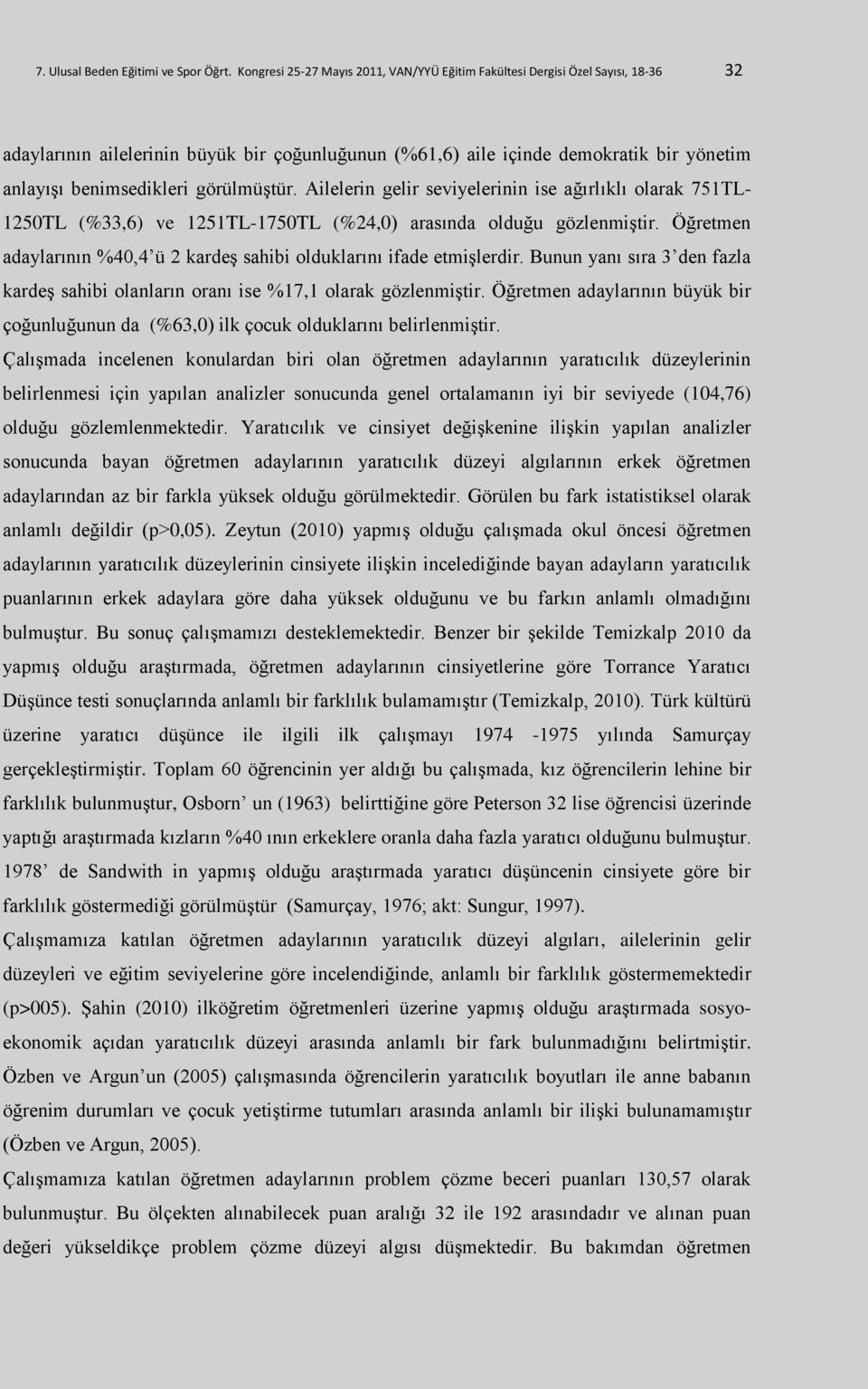 7. Ulusal Beden Eğitimi ve Spor Öğrt. Kongresi 25-27 Mayıs 2011, VAN/YYÜ Eğitim Fakültesi Dergisi Özel Sayısı, 18-36 32

adaylarının ailelerinin büyük bir çoğunluğunun (%61,6) aile içinde demokratik bir yönetim anlayışı benimsedikleri görülmüştür. Ailelerin gelir seviyelerinin ise ağırlıklı olarak 751TL-1250TL (%33,6) ve 1251TL-1750TL (%24,0) arasında olduğu gözlenmiştir. Öğretmen adaylarının %40,4'ü 2 kardeş sahibi olduklarını ifade etmişlerdir. Bunun yanı sıra 3'den fazla kardeş sahibi olanların oranı ise %17,1 olarak gözlenmiştir. Öğretmen adaylarının büyük bir çoğunluğunun da (%63,0) ilk çocuk olduklarını belirlenmiştir.

Çalışmada incelenen konulardan biri olan öğretmen adaylarının yaratıcılık düzeylerinin belirlenmesi için yapılan analizler sonucunda genel ortalamanın iyi bir seviyede (104,76) olduğu gözlemlenmektedir. Yaratıcılık ve cinsiyet değişkenine ilişkin yapılan analizler sonucunda bayan öğretmen adaylarının yaratıcılık düzeyi algılarının erkek öğretmen adaylarından az bir farkla yüksek olduğu görülmektedir. Görülen bu fark istatistiksel olarak anlamlı değildir (p>0,05). Zeytun (2010) yapmış olduğu çalışmada okul öncesi öğretmen adaylarının yaratıcılık düzeylerinin cinsiyete ilişkin incelediğinde bayan adayların yaratıcılık puanlarının erkek adaylara göre daha yüksek olduğunu ve bu farkın anlamlı olmadığını bulmuştur. Bu sonuç çalışmamızı desteklemektedir. Benzer bir şekilde Temizkalp 2010 da yapmış olduğu araştırmada, öğretmen adaylarının cinsiyetlerine göre Torrance Yaratıcı Düşünce testi sonuçlarında anlamlı bir farklılık bulamamıştır (Temizkalp, 2010). Türk kültürü üzerine yaratıcı düşünce ile ilgili ilk çalışmayı 1974 -1975 yılında Samurçay gerçekleştirmiştir. Toplam 60 öğrencinin yer aldığı bu çalışmada, kız öğrencilerin lehine bir farklılık bulunmuştur, Osborn' un (1963) belirttiğine göre Peterson 32 lise öğrencisi üzerinde yaptığı araştırmada kızların %40 ının erkeklere oranla daha fazla yaratıcı olduğunu bulmuştur. 1978' de Sandwith in yapmış olduğu araştırmada yaratıcı düşüncenin cinsiyete göre bir farklılık göstermediği görülmüştür (Samurçay, 1976; akt: Sungur, 1997).

Çalışmamıza katılan öğretmen adaylarının yaratıcılık düzeyi algıları, ailelerinin gelir düzeyleri ve eğitim seviyelerine göre incelendiğinde, anlamlı bir farklılık göstermemektedir (p>005). Şahin (2010) ilköğretim öğretmenleri üzerine yapmış olduğu araştırmada sosyo-ekonomik açıdan yaratıcılık düzeyi arasında anlamlı bir fark bulunmadığını belirtmiştir. Özben ve Argun'un (2005) çalışmasında öğrencilerin yaratıcılık boyutları ile anne babanın öğrenim durumları ve çocuk yetiştirme tutumları arasında anlamlı bir ilişki bulunamamıştır (Özben ve Argun, 2005).

Çalışmamıza katılan öğretmen adaylarının problem çözme beceri puanları 130,57 olarak bulunmuştur. Bu ölçekten alınabilecek puan aralığı 32 ile 192 arasındadır ve alınan puan değeri yükseldikçe problem çözme düzeyi algısı düşmektedir. Bu bakımdan Öğretmen